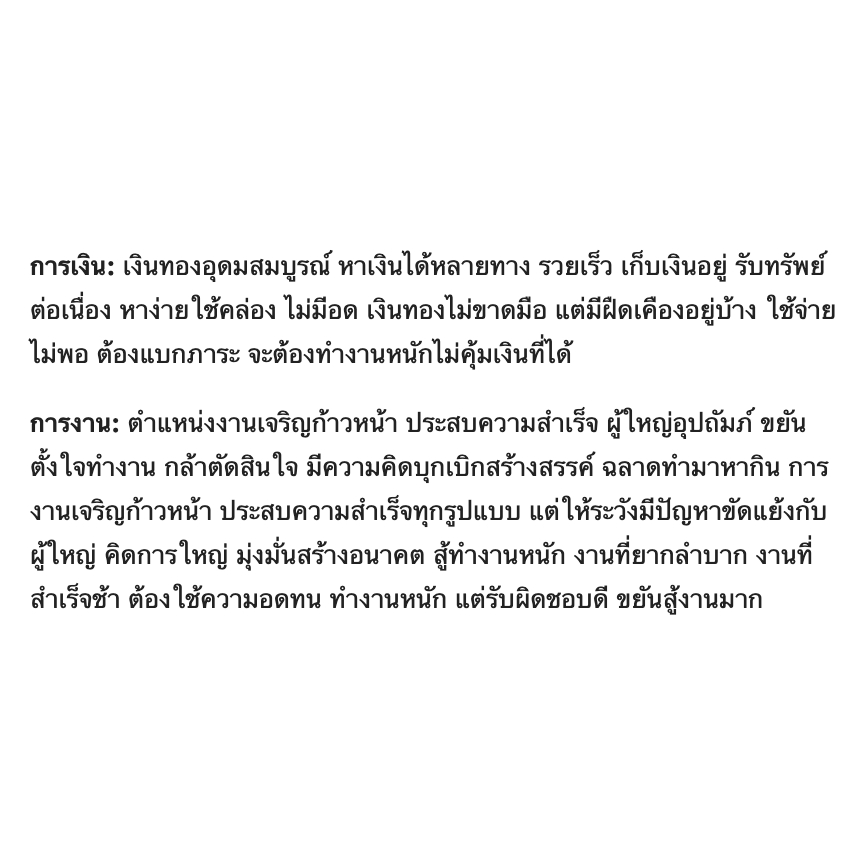 การเงิน: เงินทองอุดมสมบูรณ์ หาเงินได้หลายทาง รวยเร็ว เก็บเงินอยู่ รับทรัพย์ต่อเนื่อง หาง่ายใช้คล่อง ไม่มีอด เงินทองไม่ขาดมือ แต่มีฝืดเคืองอยู่บ้าง ใช้จ่ายไม่พอ ต้องแบกภาระ จะต้องทำงานหนักไม่คุ้มเงินที่ได้

การงาน: ตำแหน่งงานเจริญก้าวหน้า ประสบความสำเร็จ ผู้ใหญ่อุปถัมภ์ ขยันตั้งใจทำงาน กล้าตัดสินใจ มีความคิดบุกเบิกสร้างสรรค์ ฉลาดทำมาหากิน การงานเจริญก้าวหน้า ประสบความสำเร็จทุกรูปแบบ แต่ให้ระวังมีปัญหาขัดแย้งกับผู้ใหญ่ คิดการใหญ่ มุ่งมั่นสร้างอนาคต สู้ทำงานหนัก งานที่ยากลำบาก งานที่สำเร็จช้า ต้องใช้ความอดทน ทำงานหนัก แต่รับผิดชอบดี ขยันสู้งานมาก